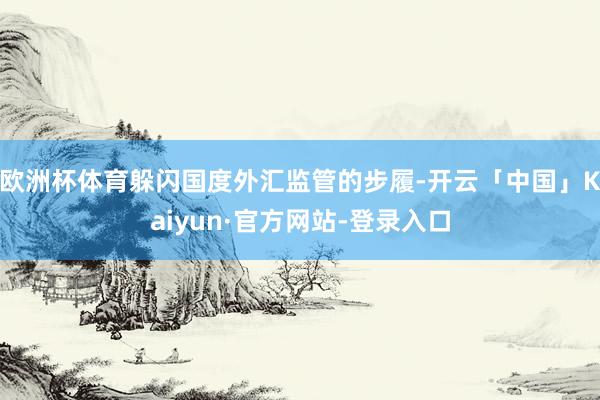 欧洲杯体育躲闪国度外汇监管的步履-开云「中国」Kaiyun·官方网站-登录入口